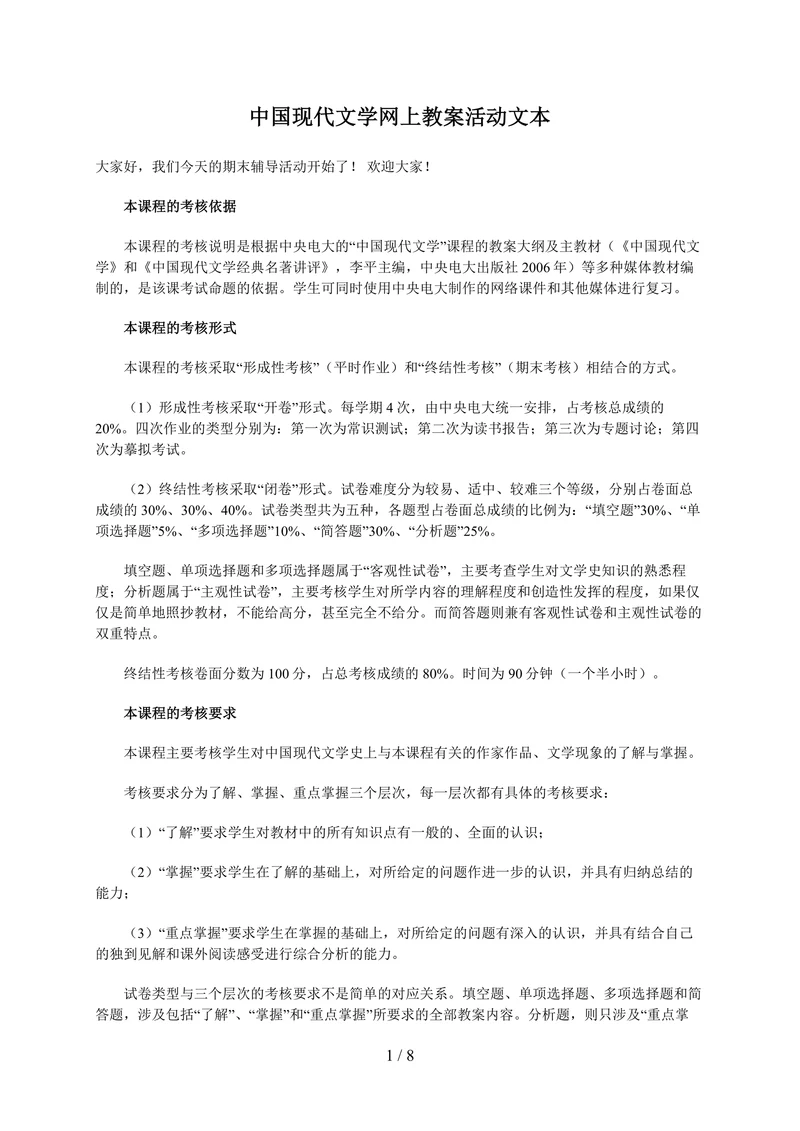 中国现代文学网上教案活动文本

大家好，我们今天的期末辅导活动开始了！ 欢迎大家！

本课程的考核依据

本课程的考核说明是根据中央电大的“中国现代文学”课程的教案大纲及主教材（《中国现代文学》和《中国现代文学经典名著讲评》，李平主编，中央电大出版社 2006 年）等多种媒体教材编制的，是该课考试命题的依据。学生可同时使用中央电大制作的网络课件和其他媒体进行复习。

本课程的考核形式

本课程的考核采取“形成性考核”（平时作业）和“终结性考核”（期末考核）相结合的方式。

（1）形成性考核采取“开卷”形式。每学期 4 次，由中央电大统一安排，占考核总成绩的 20%。四次作业的类型分别为：第一次为常识测试；第二次为读书报告；第三次为专题讨论；第四次为摹拟考试。

（2）终结性考核采取“闭卷”形式。试卷难度分为较易、适中、较难三个等级，分别占卷面总成绩的 30%、30%、40%。试卷类型共为五种，各题型占卷面总成绩的比例为：“填空题”30%、“单项选择题”5%、“多项选择题”10%、“简答题”30%、“分析题”25%。

填空题、单项选择题和多项选择题属于“客观性试卷”，主要考查学生对文学史知识的熟悉程度；分析题属于“主观性试卷”，主要考核学生对所学内容的理解程度和创造性发挥的程度，如果仅仅是简单地照抄教材，不能给高分，甚至完全不给分。而简答题则兼有客观性试卷和主观性试卷的双重特点。

终结性考核卷面分数为 100 分，占总考核成绩的 80%。时间为 90 分钟（一个半小时）。

本课程的考核要求

本课程主要考核学生对中国现代文学史上与本课程有关的作家作品、文学现象的了解与掌握。

考核要求分为了解、掌握、重点掌握三个层次，每一层次都有具体的考核要求：

（1）“了解”要求学生对教材中的所有知识点有一般的、全面的认识；

（2）“掌握”要求学生在了解的基础上，对所给定的问题作进一步的认识，并具有归纳总结的能力；

（3）“重点掌握”要求学生在掌握的基础上，对所给定的问题有深入的认识，并具有结合自己的独到见解和课外阅读感受进行综合分析的能力。

试卷类型与三个层次的考核要求不是简单的对应关系。填空题、单项选择题、多项选择题和简答题，涉及包括“了解”、“掌握”和“重点掌握”所要求的全部教案内容。分析题，则只涉及“重点掌

1 / 8